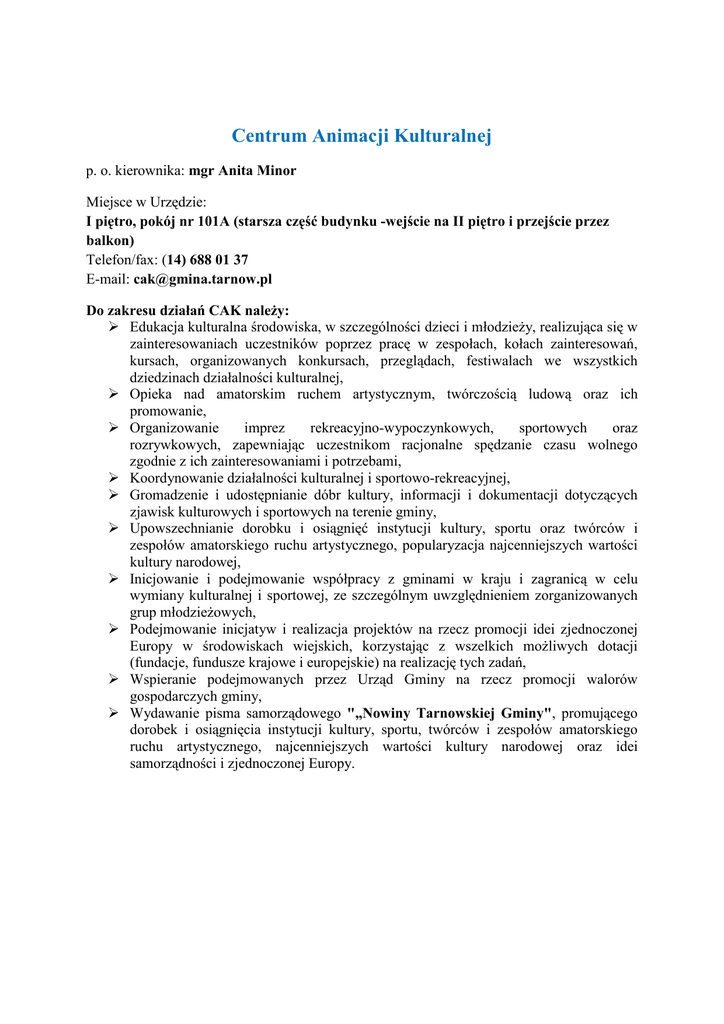 Centrum Animacji Kulturalnej

p. o. kierownika: mgr Anita Minor

Miejsce w Urzędzie:
I piętro, pokój nr 101A (starsza część budynku -wejście na II piętro i przejście przez balkon)
Telefon/fax: (14) 688 01 37
E-mail: cak@gmina.tarnow.pl

Do zakresu działań CAK należy:
➢ Edukacja kulturalna środowiska, w szczególności dzieci i młodzieży, realizująca się w zainteresowaniach uczestników poprzez pracę w zespołach, kołach zainteresowań, kursach, organizowanych konkursach, przeglądach, festiwalach we wszystkich dziedzinach działalności kulturalnej,
➢ Opieka nad amatorskim ruchem artystycznym, twórczością ludową oraz ich promowanie,
➢ Organizowanie imprez rekreacyjno-wypoczynkowych, sportowych oraz rozrywkowych, zapewniając uczestnikom racjonalne spędzanie czasu wolnego zgodnie z ich zainteresowaniami i potrzebami,
➢ Koordynowanie działalności kulturalnej i sportowo-rekreacyjnej,
➢ Gromadzenie i udostępnianie dóbr kultury, informacji i dokumentacji dotyczących zjawisk kulturowych i sportowych na terenie gminy,
➢ Upowszechnianie dorobku i osiągnięć instytucji kultury, sportu oraz twórców i zespołów amatorskiego ruchu artystycznego, popularyzacja najcenniejszych wartości kultury narodowej,
➢ Inicjowanie i podejmowanie współpracy z gminami w kraju i zagranicą w celu wymiany kulturalnej i sportowej, ze szczególnym uwzględnieniem zorganizowanych grup młodzieżowych,
➢ Podejmowanie inicjatyw i realizacja projektów na rzecz promocji idei zjednoczonej Europy w środowiskach wiejskich, korzystając z wszelkich możliwych dotacji (fundacje, fundusze krajowe i europejskie) na realizację tych zadań,
➢ Wspieranie podejmowanych przez Urząd Gminy na rzecz promocji walorów gospodarczych gminy,
➢ Wydawanie pisma samorządowego "„Nowiny Tarnowskiej Gminy", promującego dorobek i osiągnięcia instytucji kultury, sportu, twórców i zespołów amatorskiego ruchu artystycznego, najcenniejszych wartości kultury narodowej oraz idei samorządności i zjednoczonej Europy.